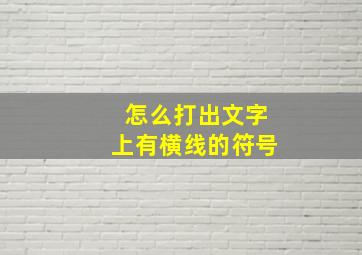 怎么打出文字
上有横线的符号